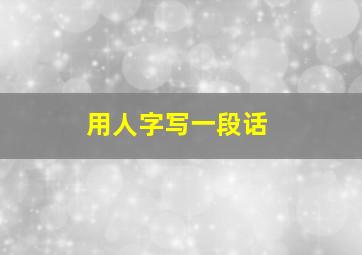 用人字写一段话